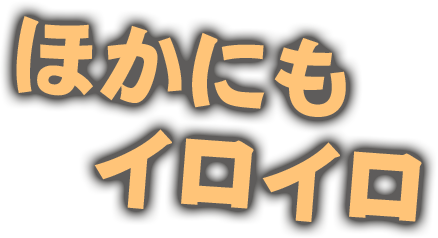 ほかにも
イロイロ